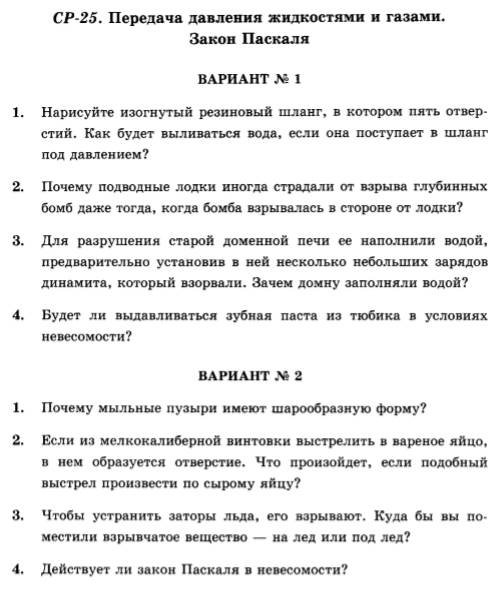 СР-25. Передача давления жидкостями и газами.
Закон Паскаля

ВАРИАНТ № 1

1. Нарисуйте изогнутый резиновый шланг, в котором пять отверстий. Как будет выливаться вода, если она поступает в шланг под давлением?

2. Почему подводные лодки иногда страдали от взрыва глубинных бомб даже тогда, когда бомба взрывалась в стороне от лодки?

3. Для разрушения старой доменной печи ее наполнили водой, предварительно установив в ней несколько небольших зарядов динамита, который взорвали. Зачем домну заполняли водой?

4. Будет ли выдавливаться зубная паста из тюбика в условиях невесомости?

ВАРИАНТ № 2

1. Почему мыльные пузыри имеют шарообразную форму?

2. Если из мелкокалиберной винтовки выстрелить в вареное яйцо, в нем образуется отверстие. Что произойдет, если подобный выстрел произвести по сырому яйцу?

3. Чтобы устранить заторы льда, его взрывают. Куда бы вы поместили взрывчатое вещество — на лед или под лед?

4. Действует ли закон Паскаля в невесомости?